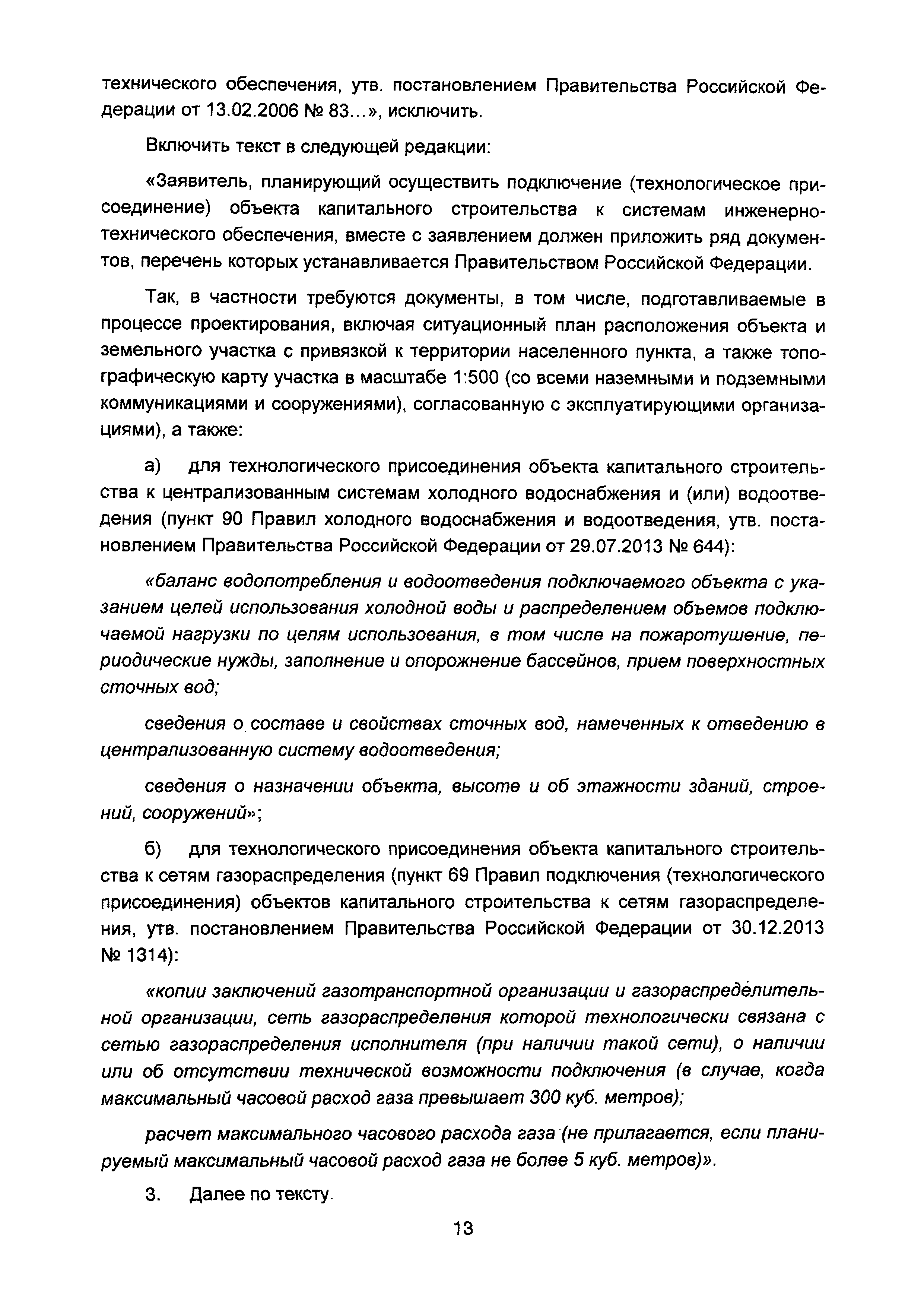 технического обеспечения, утв. постановлением Правительства Российской Федерации от 13.02.2006 № 83...», исключить.

Включить текст в следующей редакции:

«Заявитель, планирующий осуществить подключение (технологическое присоединение) объекта капитального строительства к системам инженерно-технического обеспечения, вместе с заявлением должен приложить ряд документов, перечень которых устанавливается Правительством Российской Федерации.

Так, в частности требуются документы, в том числе, подготавливаемые в процессе проектирования, включая ситуационный план расположения объекта и земельного участка с привязкой к территории населенного пункта, а также топографическую карту участка в масштабе 1:500 (со всеми наземными и подземными коммуникациями и сооружениями), согласованную с эксплуатирующими организациями), а также:

а) для технологического присоединения объекта капитального строительства к централизованным системам холодного водоснабжения и (или) водоотведения (пункт 90 Правил холодного водоснабжения и водоотведения, утв. постановлением Правительства Российской Федерации от 29.07.2013 № 644):

«баланс водопотребления и водоотведения подключаемого объекта с указанием целей использования холодной воды и распределением объемов подключаемой нагрузки по целям использования, в том числе на пожаротушение, периодические нужды, заполнение и опорожнение бассейнов, прием поверхностных сточных вод;

сведения о составе и свойствах сточных вод, намеченных к отведению в централизованную систему водоотведения;

сведения о назначении объекта, высоте и об этажности зданий, строений, сооружений»;

б) для технологического присоединения объекта капитального строительства к сетям газораспределения (пункт 69 Правил подключения (технологического присоединения) объектов капитального строительства к сетям газораспределения, утв. постановлением Правительства Российской Федерации от 30.12.2013 № 1314):

«копии заключений газотранспортной организации и газораспределительной организации, сеть газораспределения которой технологически связана с сетью газораспределения исполнителя (при наличии такой сети), о наличии или об отсутствии технической возможности подключения (в случае, когда максимальный часовой расход газа превышает 300 куб. метров);

расчет максимального часового расхода газа (не прилагается, если планируемый максимальный часовой расход газа не более 5 куб. метров)».

3. Далее по тексту.

13